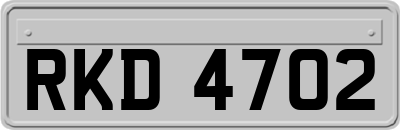 RKD 4702